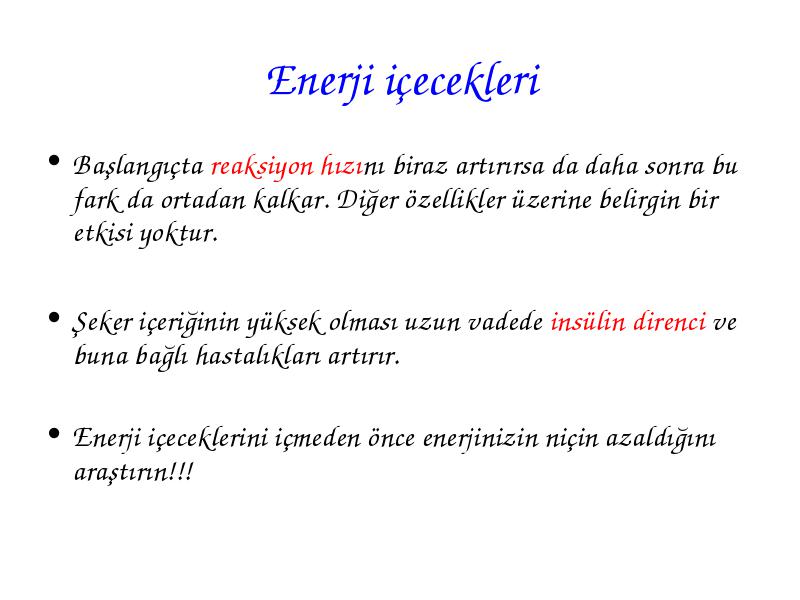 Enerji içecekleri

• Başlangıçta reaksiyon hızını biraz artırırsa da daha sonra bu fark da ortadan kalkar. Diğer özellikler üzerine belirgin bir etkisi yoktur.

• Şeker içeriğinin yüksek olması uzun vadede insülin direnci ve buna bağlı hastalıkları artırır.

• Enerji içeceklerini içmeden önce enerjinizin niçin azaldığını araştırın!!!